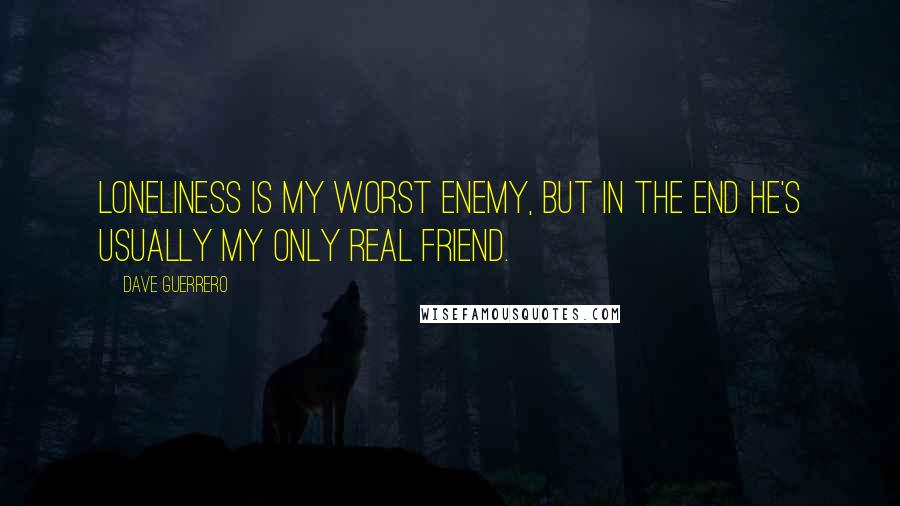 LONELINESS IS MY WORST ENEMY, BUT IN THE END HE'S USUALLY MY ONLY REAL FRIEND.

DAVE GUERRERO

WISEFAMOUSQUOTES.COM